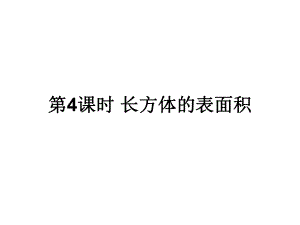 第4课时 长方体的表面积